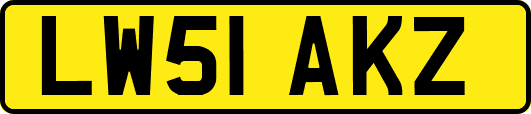 LW51 AKZ